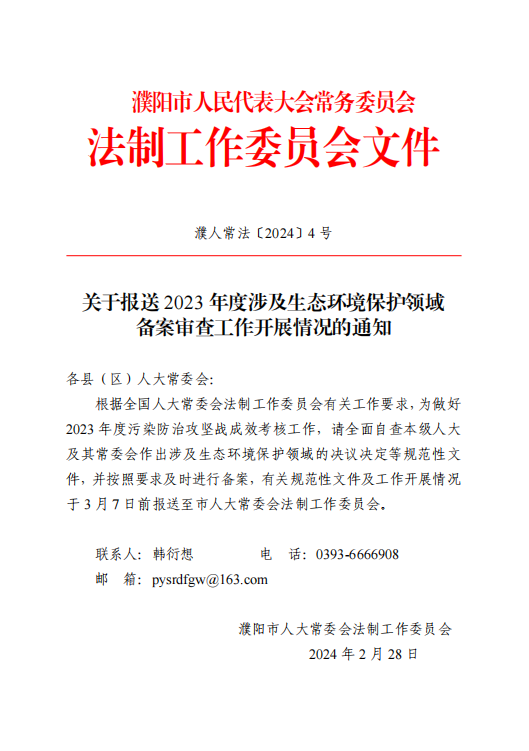 濮阳市人民代表大会常务委员会
法制工作委员会文件

濮人常法〔2024〕4 号

关于报送 2023 年度涉及生态环境保护领域备案审查工作开展情况的通知

各县（区）人大常委会:

根据全国人大常委会法制工作委员会有关工作要求，为做好 2023 年度污染防治攻坚战成效考核工作，请全面自查本级人大及其常委会作出涉及生态环境保护领域的决议决定等规范性文件，并按照要求及时进行备案，有关规范性文件及工作开展情况于 3 月 7 日前报送至市人大常委会法制工作委员会。

联系人：韩衍想　　电　话：0393-6666908
邮　箱：pysrdfgw@163.com

濮阳市人大常委会法制工作委员会
2024 年 2 月 28 日